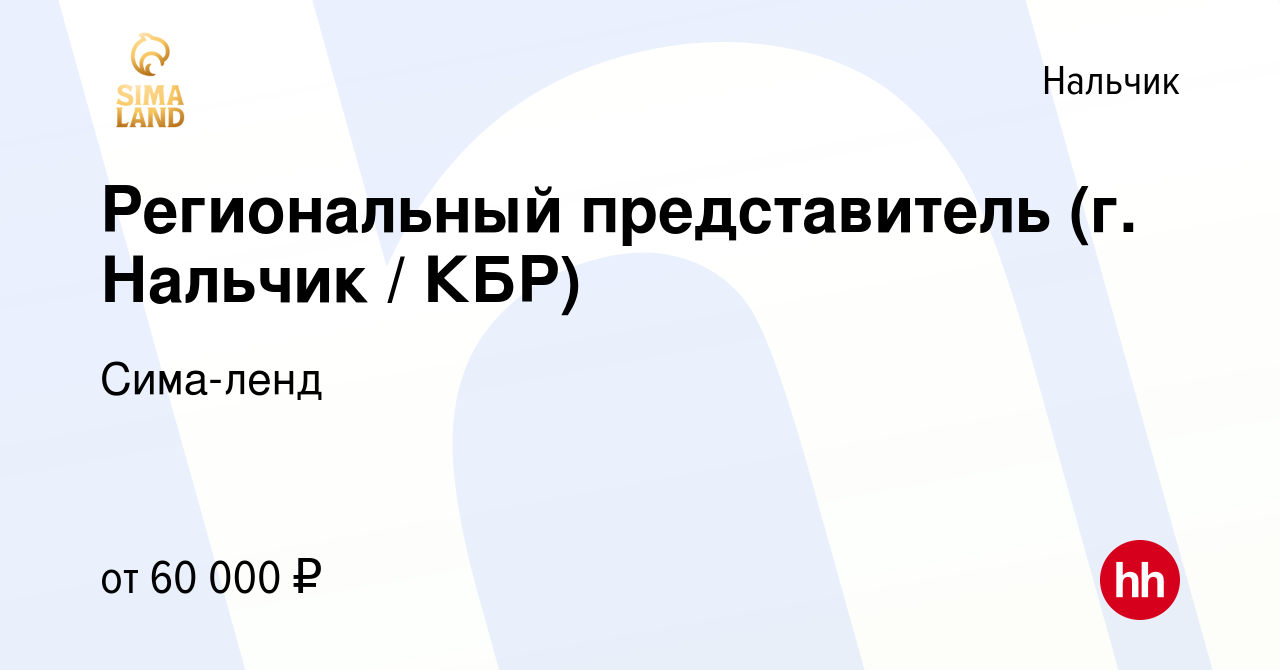 SIMA LAND

Нальчик

Региональный представитель (г. Нальчик / КБР)

Сима-ленд

от 60 000 ₽

hh